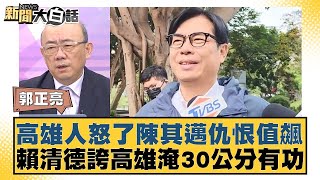 新聞大白話 NEWS

郭正亮

TVBS

高雄人怒了陳其邁仇恨值飆
賴清德誇高雄淹30公分有功